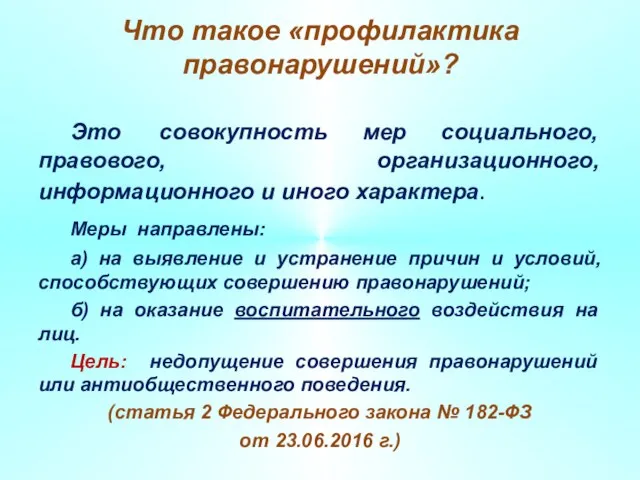 Что такое «профилактика правонарушений»?

Это совокупность мер социального, правового, организационного, информационного и иного характера.

Меры направлены:

а) на выявление и устранение причин и условий, способствующих совершению правонарушений;

б) на оказание воспитательного воздействия на лиц.

Цель: недопущение совершения правонарушений или антиобщественного поведения.

(статья 2 Федерального закона № 182-ФЗ от 23.06.2016 г.)